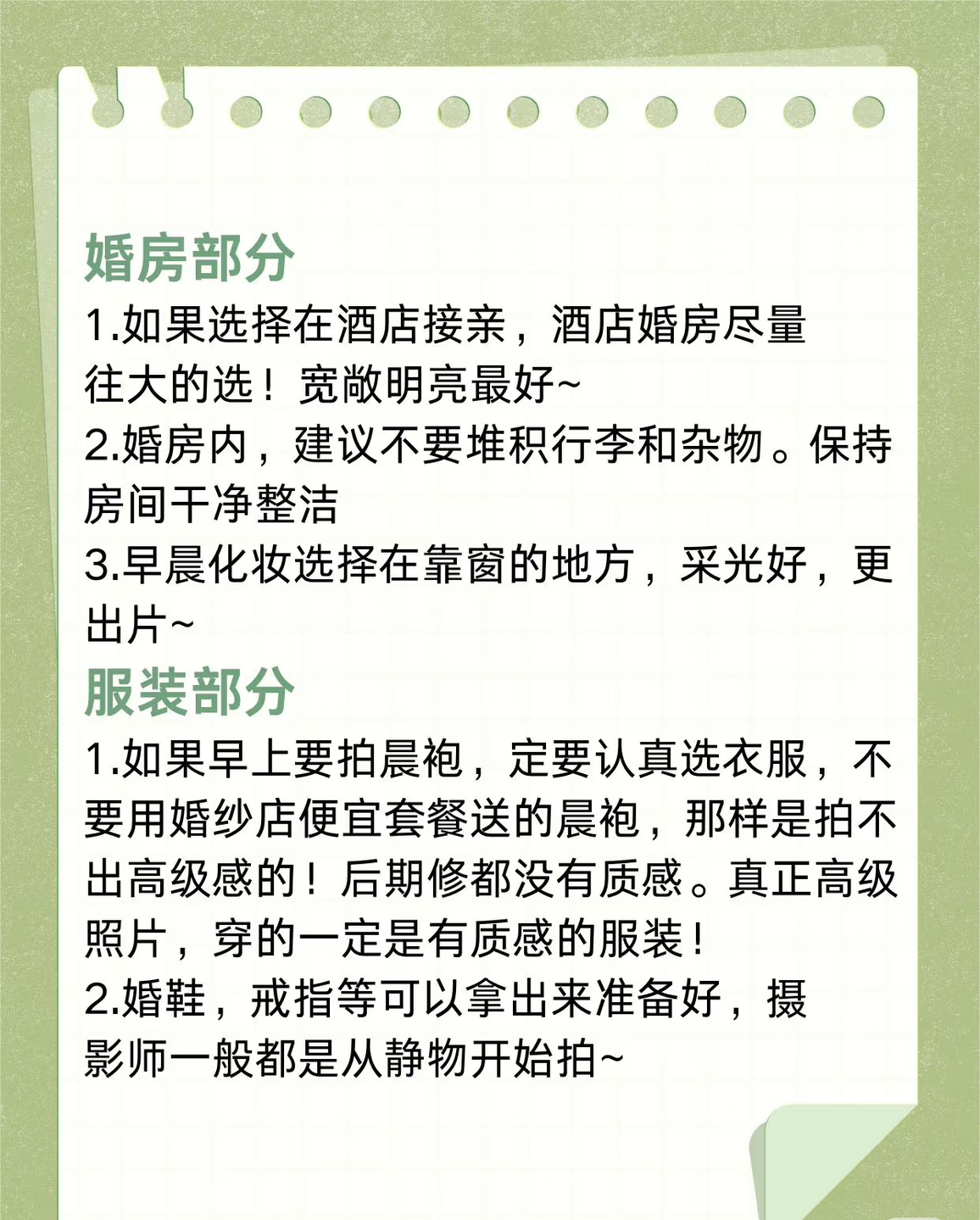 婚房部分
1.如果选择在酒店接亲，酒店婚房尽量往大的选！宽敞明亮最好~
2.婚房内，建议不要堆积行李和杂物。保持房间干净整洁
3.早晨化妆选择在靠窗的地方，采光好，更出片~
服装部分
1.如果早上要拍晨袍，定要认真选衣服，不要用婚纱店便宜套餐送的晨袍，那样是拍不出高级感的！后期修都没有质感。真正高级照片，穿的一定是有质感的服装！
2.婚鞋，戒指等可以拿出来准备好，摄影师一般都是从静物开始拍~